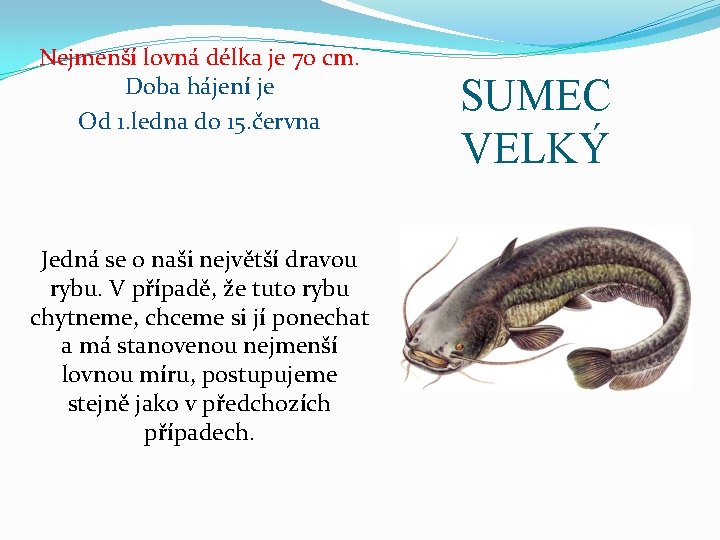 Nejmenší lovná délka je 70 cm.
Doba hájení je
Od 1.ledna do 15.června

SUMEC VELKÝ

Jedná se o naši největší dravou rybu. V případě, že tuto rybu chytneme, chceme si jí ponechat a má stanovenou nejmenší lovnou míru, postupujeme stejně jako v předchozích případech.